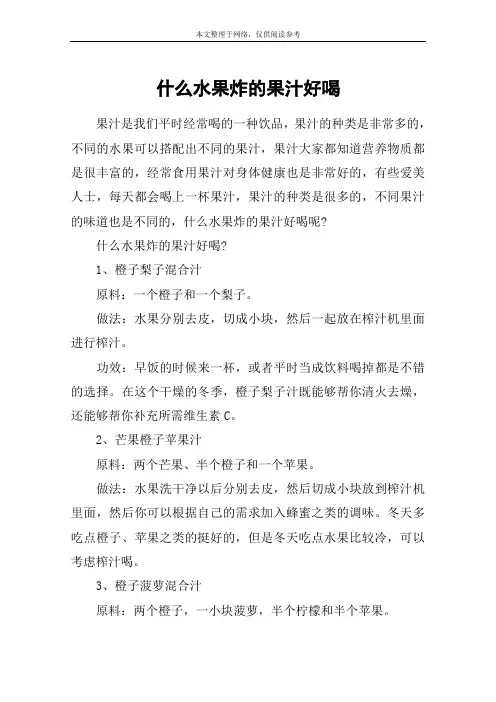 本文整理于网络，仅供阅读参考

什么水果炸的果汁好喝

果汁是我们平时经常喝的一种饮品，果汁的种类是非常多的，不同的水果可以搭配出不同的果汁，果汁大家都知道营养物质都是很丰富的，经常食用果汁对身体健康也是非常好的，有些爱美人士，每天都会喝上一杯果汁，果汁的种类是很多的，不同果汁的味道也是不同的，什么水果炸的果汁好喝呢?

什么水果炸的果汁好喝?

1、橙子梨子混合汁

原料：一个橙子和一个梨子。

做法：水果分别去皮，切成小块，然后一起放在榨汁机里面进行榨汁。

功效：早饭的时候来一杯，或者平时当成饮料喝掉都是不错的选择。在这个干燥的冬季，橙子梨子汁既能够帮你清火去燥，还能够帮你补充所需维生素 C。

2、芒果橙子苹果汁

原料：两个芒果、半个橙子和一个苹果。

做法：水果洗干净以后分别去皮，然后切成小块放到榨汁机里面，然后你可以根据自己的需求加入蜂蜜之类的调味。冬天多吃点橙子、苹果之类的挺好的，但是冬天吃点水果比较冷，可以考虑榨汁喝。

3、橙子菠萝混合汁

原料：两个橙子，一小块菠萝，半个柠檬和半个苹果。